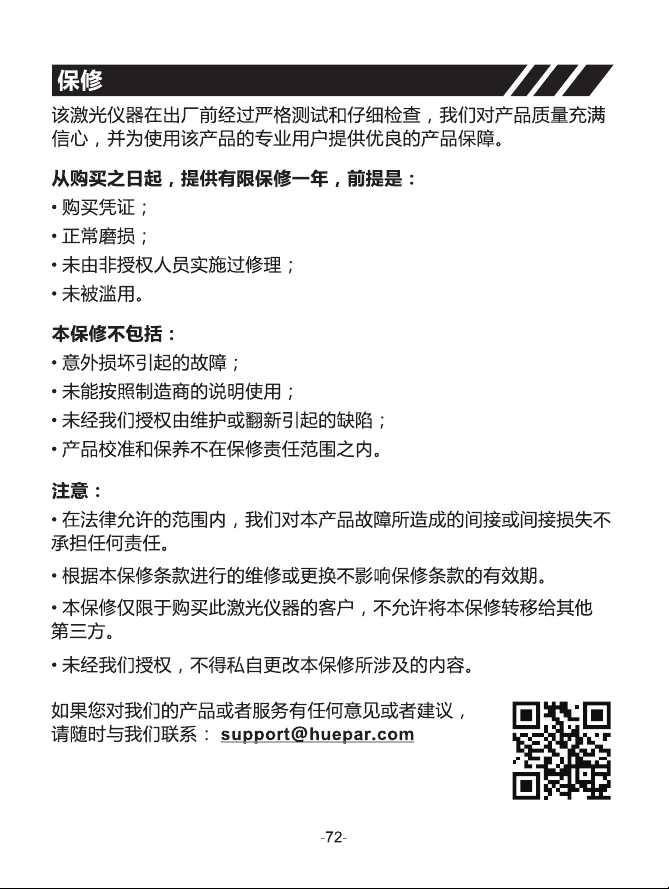 保修

该激光仪器在出厂前经过严格测试和仔细检查，我们对产品质量充满信心，并为使用该产品的专业用户提供优良的产品保障。

从购买之日起，提供有限保修一年，前提是：
• 购买凭证；
• 正常磨损；
• 未由非授权人员实施过修理；
• 未被滥用。

本保修不包括：
• 意外损坏引起的故障；
• 未能按照制造商的说明使用；
• 未经我们授权由维护或翻新引起的缺陷；
• 产品校准和保养不在保修责任范围之内。

注意：
• 在法律允许的范围内，我们对本产品故障所造成的间接或间接损失不承担任何责任。

• 根据本保修条款进行的维修或更换不影响保修条款的有效期。

• 本保修仅限于购买此激光仪器的客户，不允许将本保修转移给其他第三方。

• 未经我们授权，不得私自更改本保修所涉及的内容。

如果您对我们的产品或者服务有任何意见或者建议，请随时与我们联系： support@huepar.com

-72-